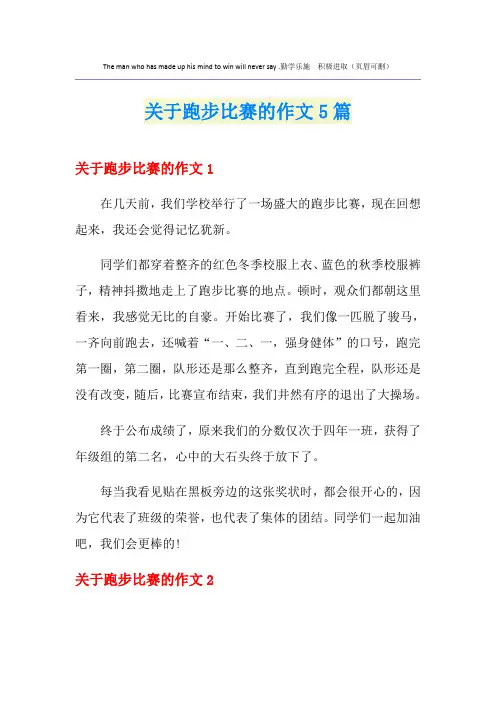 The man who has made up his mind to win will never say .勤学乐施　积极进取（页眉可删）

关于跑步比赛的作文5篇

关于跑步比赛的作文1

在几天前，我们学校举行了一场盛大的跑步比赛，现在回想起来，我还会觉得记忆犹新。

同学们都穿着整齐的红色冬季校服上衣、蓝色的秋季校服裤子，精神抖擞地走上了跑步比赛的地点。顿时，观众们都朝这里看来，我感觉无比的自豪。开始比赛了，我们像一匹脱了骏马，一齐向前跑去，还喊着“一、二、一，强身健体”的口号，跑完第一圈，第二圈，队形还是那么整齐，直到跑完全程，队形还是没有改变，随后，比赛宣布结束，我们井然有序的退出了大操场。

终于公布成绩了，原来我们的分数仅次于四年一班，获得了年级组的第二名，心中的大石头终于放下了。

每当我看见贴在黑板旁边的这张奖状时，都会很开心的，因为它代表了班级的荣誉，也代表了集体的团结。同学们一起加油吧，我们会更棒的!

关于跑步比赛的作文2